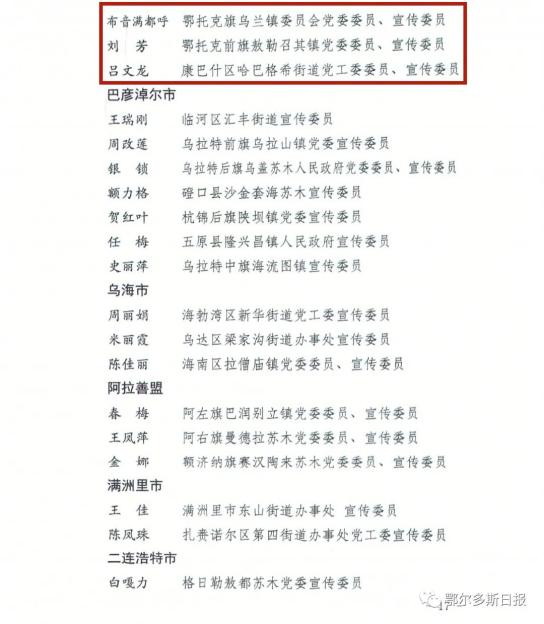 布音满都呼　鄂托克旗乌兰镇委员会党委委员、宣传委员
刘　芳　鄂托克前旗敖勒召其镇党委委员、宣传委员
吕文龙　康巴什区哈巴格希街道党工委委员、宣传委员

巴彦淖尔市
王瑞刚　临河区汇丰街道宣传委员
周政莲　乌拉特前旗乌拉山镇党委宣传委员
银　锁　乌拉特后旗乌盖苏木人民政府党委委员、宣传委员
额力格　磴口县沙金套海苏木宣传委员
贺红叶　杭锦后旗陕坝镇党委宣传委员
任　梅　五原县隆兴昌镇人民政府宣传委员
史丽萍　乌拉特中旗海流图镇宣传委员

乌海市
周丽娟　海勃湾区新华街道党工委宣传委员
米丽霞　乌达区梁家沟街道办事处宣传委员
陈佳丽　海南区拉僧庙镇党委委员、宣传委员

阿拉善盟
春　梅　阿左旗巴润别立镇党委委员、宣传委员
王凤萍　阿右旗曼德拉苏木党委委员、宣传委员
金　娜　额济纳旗赛汉陶来苏木党委委员、宣传委员

满洲里市
王　佳　满洲里市东山街道办事处 宣传委员
陈凤珠　扎赉诺尔区第四街道办事处党工委宣传委员

二连浩特市
白嘎力　格日勒敖都苏木党委宣传委员

鄂尔多斯日报